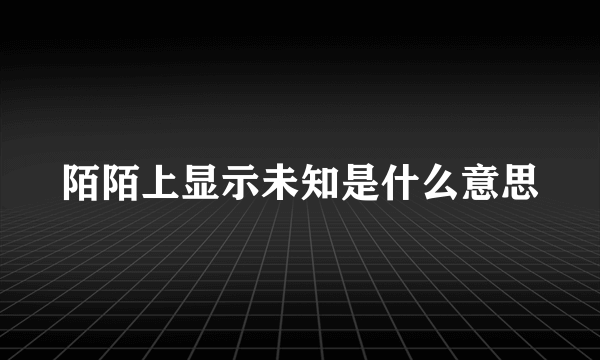 陌陌上显示未知是什么意思